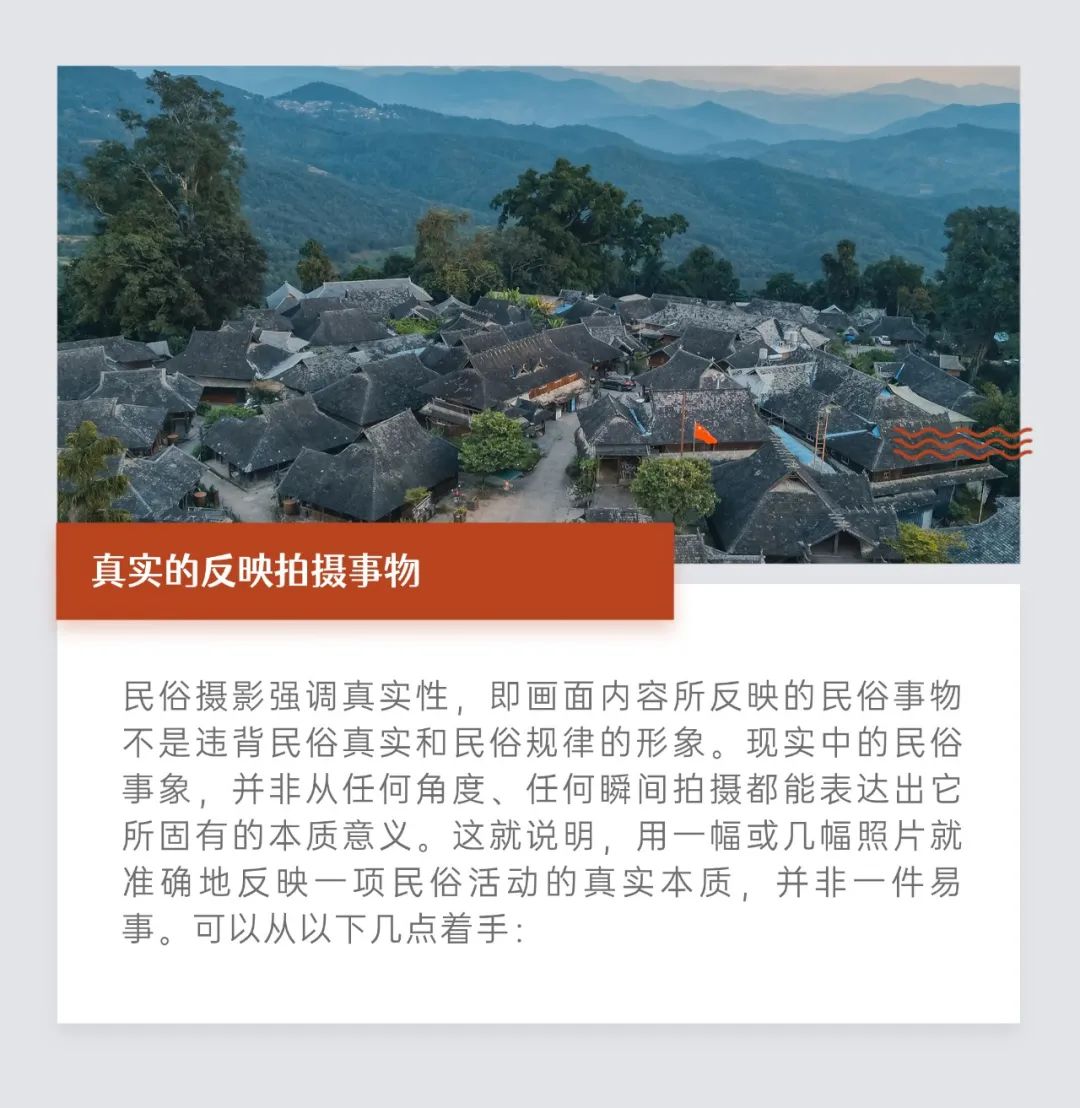 真实的反映拍摄事物

民俗摄影强调真实性，即画面内容所反映的民俗事物不是违背民俗真实和民俗规律的形象。现实中的民俗事象，并非从任何角度、任何瞬间拍摄都能表达出它所固有的本质意义。这就说明，用一幅或几幅照片就准确地反映一项民俗活动的真实本质，并非一件易事。可以从以下几点着手：